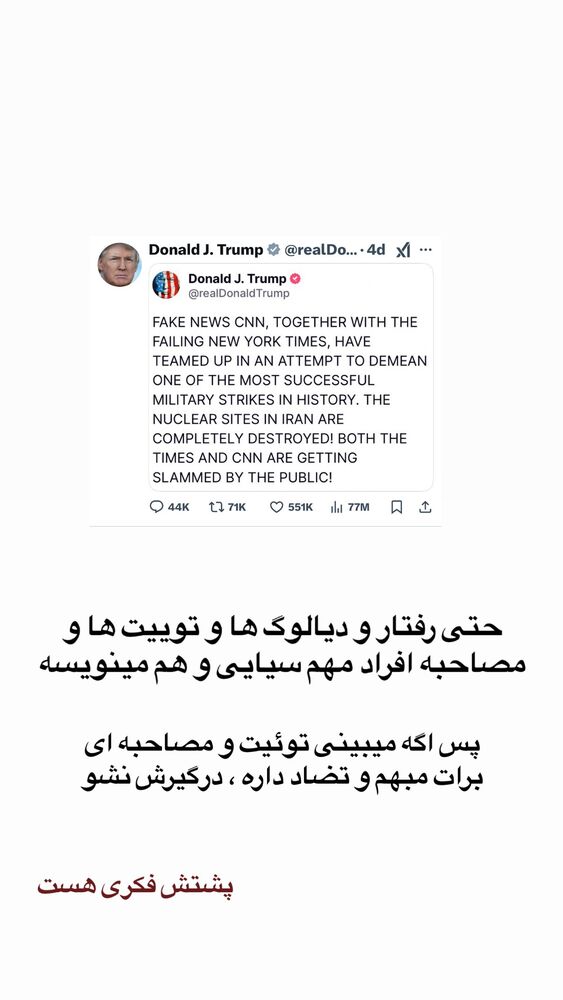 Donald J. Trump @realDo... · 4d

Donald J. Trump
@realDonaldTrump

FAKE NEWS CNN, TOGETHER WITH THE FAILING NEW YORK TIMES, HAVE TEAMED UP IN AN ATTEMPT TO DEMEAN ONE OF THE MOST SUCCESSFUL MILITARY STRIKES IN HISTORY. THE NUCLEAR SITES IN IRAN ARE COMPLETELY DESTROYED! BOTH THE TIMES AND CNN ARE GETTING SLAMMED BY THE PUBLIC!

44K 71K 551K 77M

حتی رفتار و دیالوگ ها و توییت ها و مصاحبه افراد مهم سیایی و هم مینویسه

پس اگه میبینی توئیت و مصاحبه ای برات مبهم و تضاد داره ، درگیرش نشو

پشتش فکری هست